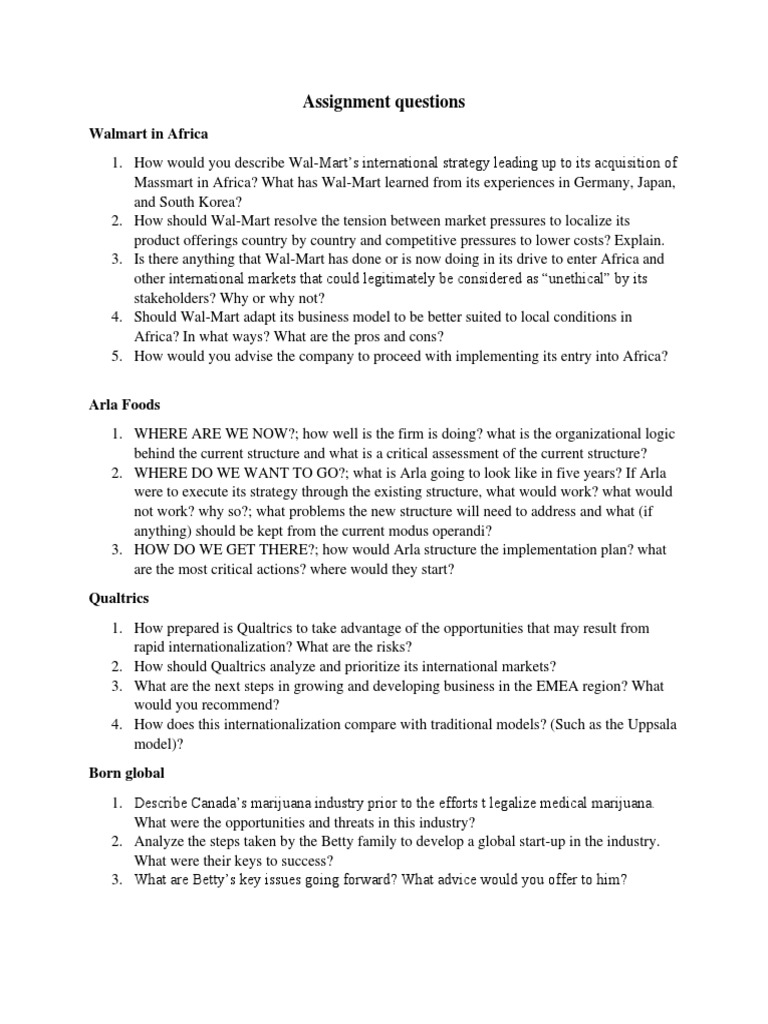 Assignment questions

Walmart in Africa

1. How would you describe Wal-Mart's international strategy leading up to its acquisition of Massmart in Africa? What has Wal-Mart learned from its experiences in Germany, Japan, and South Korea?
2. How should Wal-Mart resolve the tension between market pressures to localize its product offerings country by country and competitive pressures to lower costs? Explain.
3. Is there anything that Wal-Mart has done or is now doing in its drive to enter Africa and other international markets that could legitimately be considered as "unethical" by its stakeholders? Why or why not?
4. Should Wal-Mart adapt its business model to be better suited to local conditions in Africa? In what ways? What are the pros and cons?
5. How would you advise the company to proceed with implementing its entry into Africa?

Arla Foods

1. WHERE ARE WE NOW?; how well is the firm is doing? what is the organizational logic behind the current structure and what is a critical assessment of the current structure?
2. WHERE DO WE WANT TO GO?; what is Arla going to look like in five years? If Arla were to execute its strategy through the existing structure, what would work? what would not work? why so?; what problems the new structure will need to address and what (if anything) should be kept from the current modus operandi?
3. HOW DO WE GET THERE?; how would Arla structure the implementation plan? what are the most critical actions? where would they start?

Qualtrics

1. How prepared is Qualtrics to take advantage of the opportunities that may result from rapid internationalization? What are the risks?
2. How should Qualtrics analyze and prioritize its international markets?
3. What are the next steps in growing and developing business in the EMEA region? What would you recommend?
4. How does this internationalization compare with traditional models? (Such as the Uppsala model)?

Born global

1. Describe Canada's marijuana industry prior to the efforts t legalize medical marijuana. What were the opportunities and threats in this industry?
2. Analyze the steps taken by the Betty family to develop a global start-up in the industry. What were their keys to success?
3. What are Betty's key issues going forward? What advice would you offer to him?